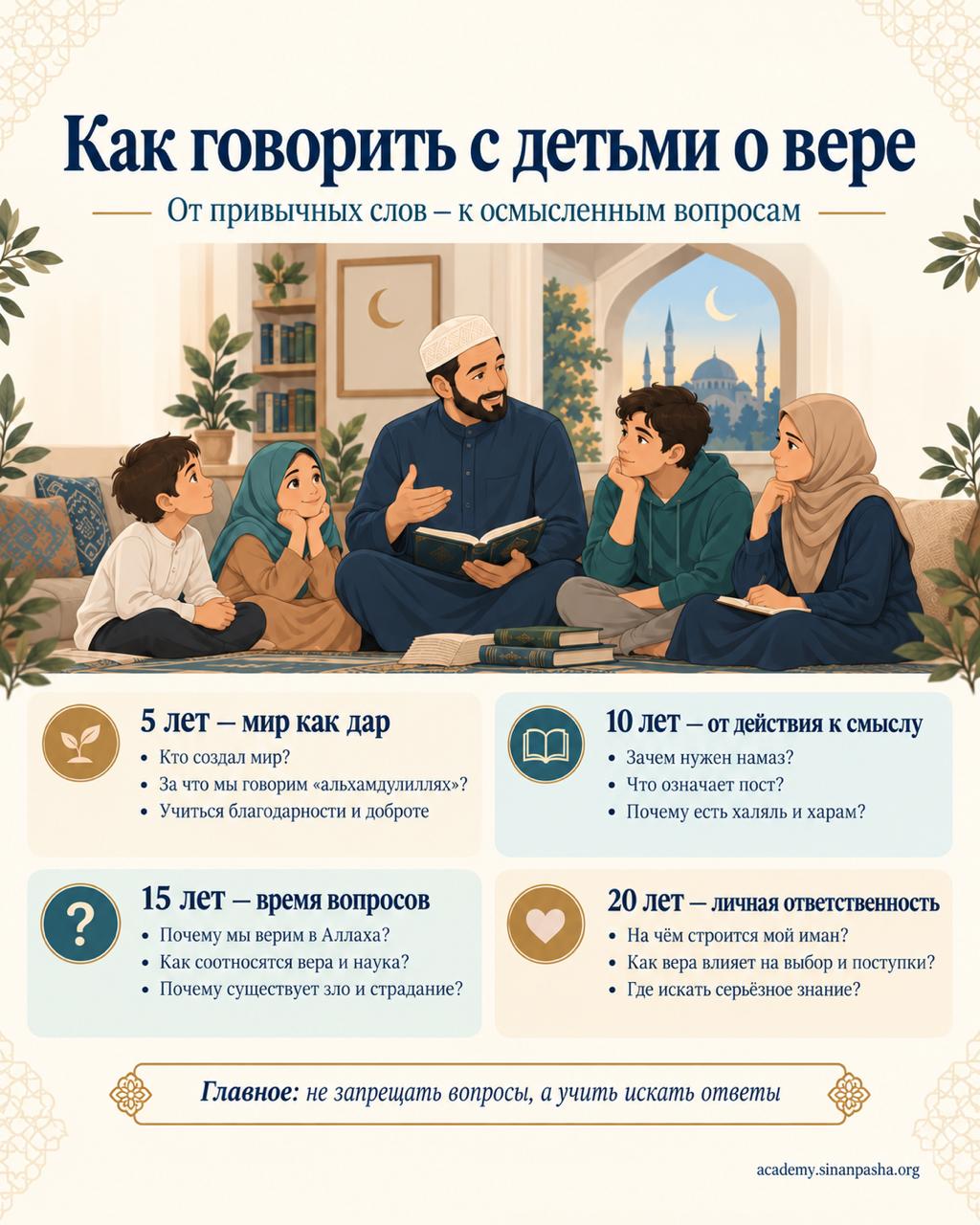 Как говорить с детьми о вере

От привычных слов – к осмысленным вопросам

5 лет – мир как дар
• Кто создал мир?
• За что мы говорим «альхамдулиллях»?
• Учиться благодарности и доброте

10 лет – от действия к смыслу
• Зачем нужен намаз?
• Что означает пост?
• Почему есть халяль и харам?

15 лет – время вопросов
• Почему мы верим в Аллаха?
• Как соотносятся вера и наука?
• Почему существует зло и страдание?

20 лет – личная ответственность
• На чём строится мой иман?
• Как вера влияет на выбор и поступки?
• Где искать серьёзное знание?

Главное: не запрещать вопросы, а учить искать ответы

academy.sinanpasha.org